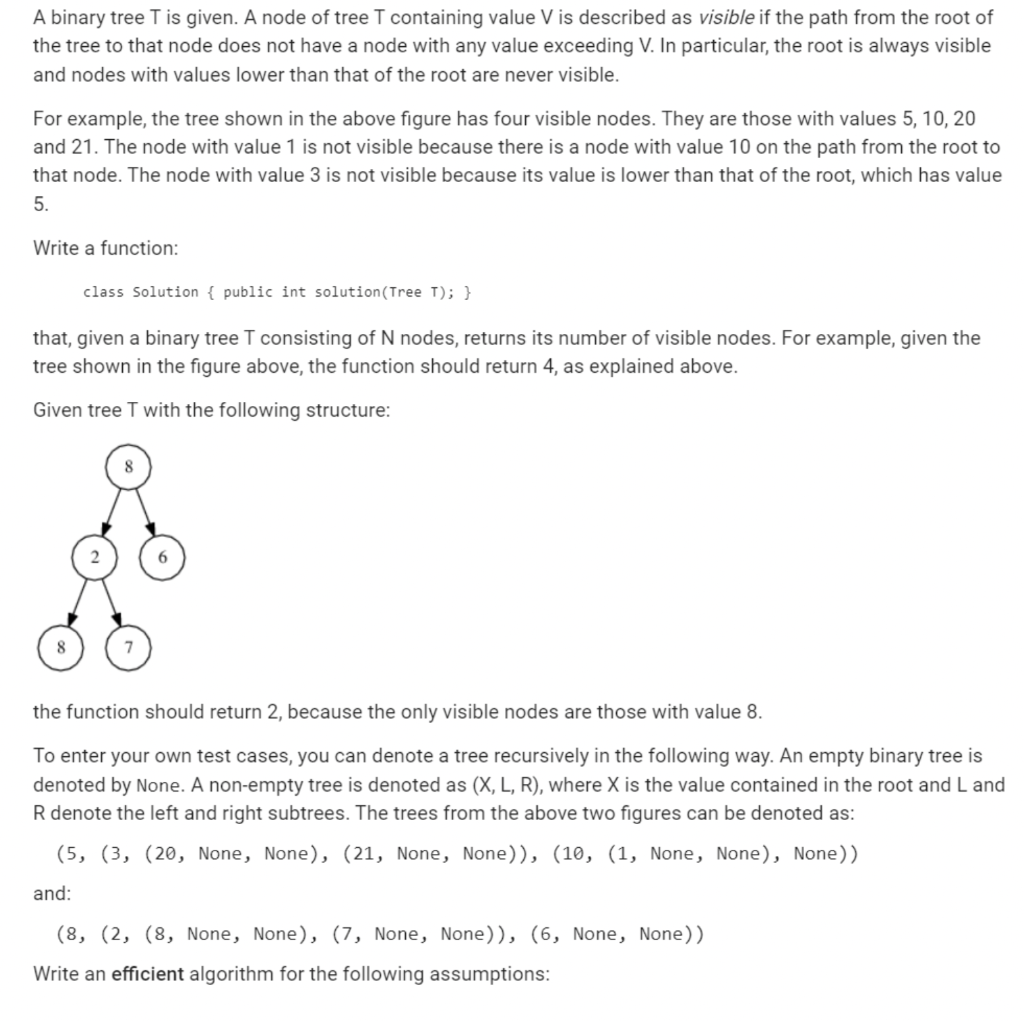 A binary tree T is given. A node of tree T containing value V is described as visible if the path from the root of the tree to that node does not have a node with any value exceeding V. In particular, the root is always visible and nodes with values lower than that of the root are never visible.

For example, the tree shown in the above figure has four visible nodes. They are those with values 5, 10, 20 and 21. The node with value 1 is not visible because there is a node with value 10 on the path from the root to that node. The node with value 3 is not visible because its value is lower than that of the root, which has value 5.

Write a function:

class Solution { public int solution(Tree T); }

that, given a binary tree T consisting of N nodes, returns its number of visible nodes. For example, given the tree shown in the figure above, the function should return 4, as explained above.

Given tree T with the following structure:

8

2

6

8

7

the function should return 2, because the only visible nodes are those with value 8.

To enter your own test cases, you can denote a tree recursively in the following way. An empty binary tree is denoted by None. A non-empty tree is denoted as (X, L, R), where X is the value contained in the root and L and R denote the left and right subtrees. The trees from the above two figures can be denoted as:

(5, (3, (20, None, None), (21, None, None)), (10, (1, None, None), None))

and:

(8, (2, (8, None, None), (7, None, None)), (6, None, None))

Write an efficient algorithm for the following assumptions: